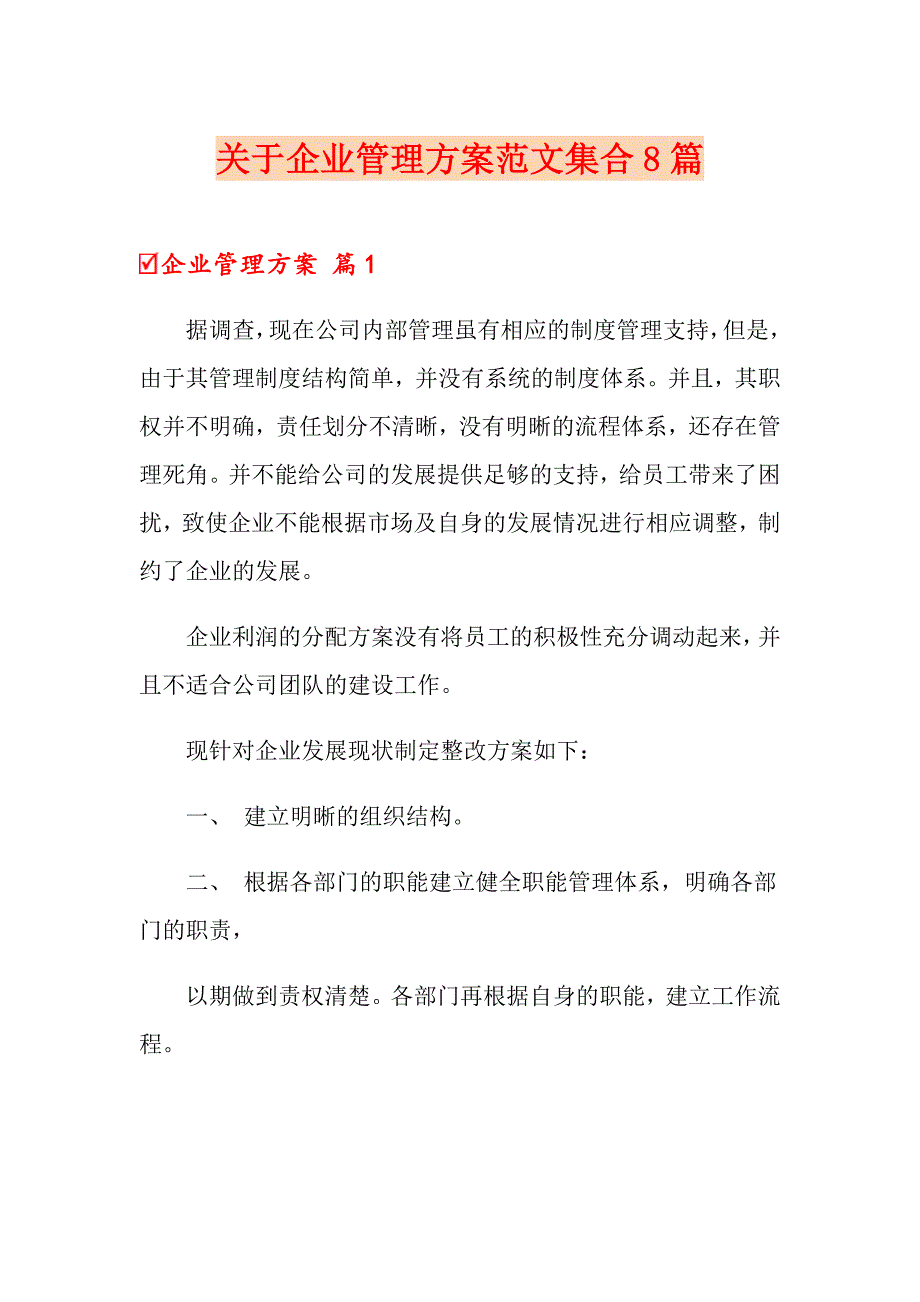 关于企业管理方案范文集合8篇

☑企业管理方案 篇1

据调查，现在公司内部管理虽有相应的制度管理支持，但是，由于其管理制度结构简单，并没有系统的制度体系。并且，其职权并不明确，责任划分不清晰，没有明晰的流程体系，还存在管理死角。并不能给公司的发展提供足够的支持，给员工带来了困扰，致使企业不能根据市场及自身的发展情况进行相应调整，制约了企业的发展。

企业利润的分配方案没有将员工的积极性充分调动起来，并且不适合公司团队的建设工作。

现针对企业发展现状制定整改方案如下：

一、 建立明晰的组织结构。

二、 根据各部门的职能建立健全职能管理体系，明确各部门的职责，

以期做到责权清楚。各部门再根据自身的职能，建立工作流程。